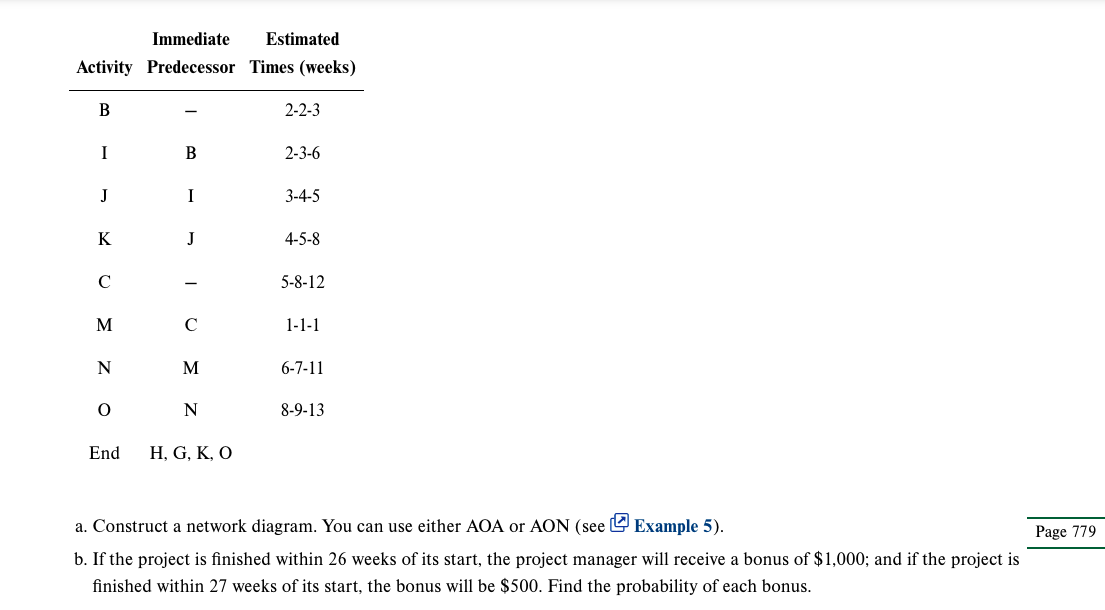 | Activity | Immediate Predecessor | Estimated Times (weeks) |
|---|---|---|
| B | – | 2-2-3 |
| I | B | 2-3-6 |
| J | I | 3-4-5 |
| K | J | 4-5-8 |
| C | – | 5-8-12 |
| M | C | 1-1-1 |
| N | M | 6-7-11 |
| O | N | 8-9-13 |
| End | H, G, K, O | |

a. Construct a network diagram. You can use either AOA or AON (see Example 5).

Page 779

b. If the project is finished within 26 weeks of its start, the project manager will receive a bonus of $1,000; and if the project is finished within 27 weeks of its start, the bonus will be $500. Find the probability of each bonus.